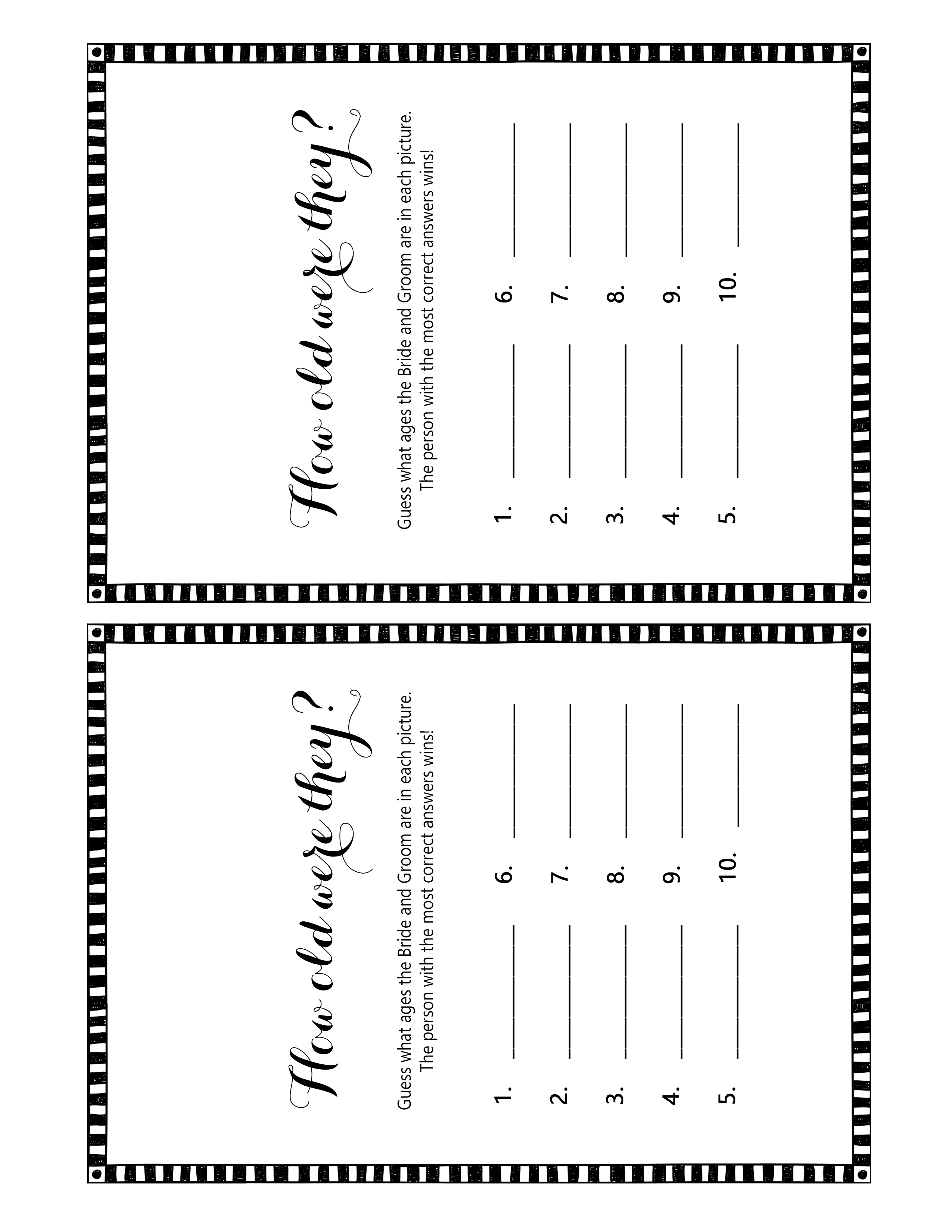 How old were they?

Guess what ages the Bride and Groom are in each picture. The person with the most correct answers wins!

1. ____
2. ____
3. ____
4. ____
5. ____

6. ____
7. ____
8. ____
9. ____
10. ____

How old were they?

Guess what ages the Bride and Groom are in each picture. The person with the most correct answers wins!

1. ____
2. ____
3. ____
4. ____
5. ____

6. ____
7. ____
8. ____
9. ____
10. ____